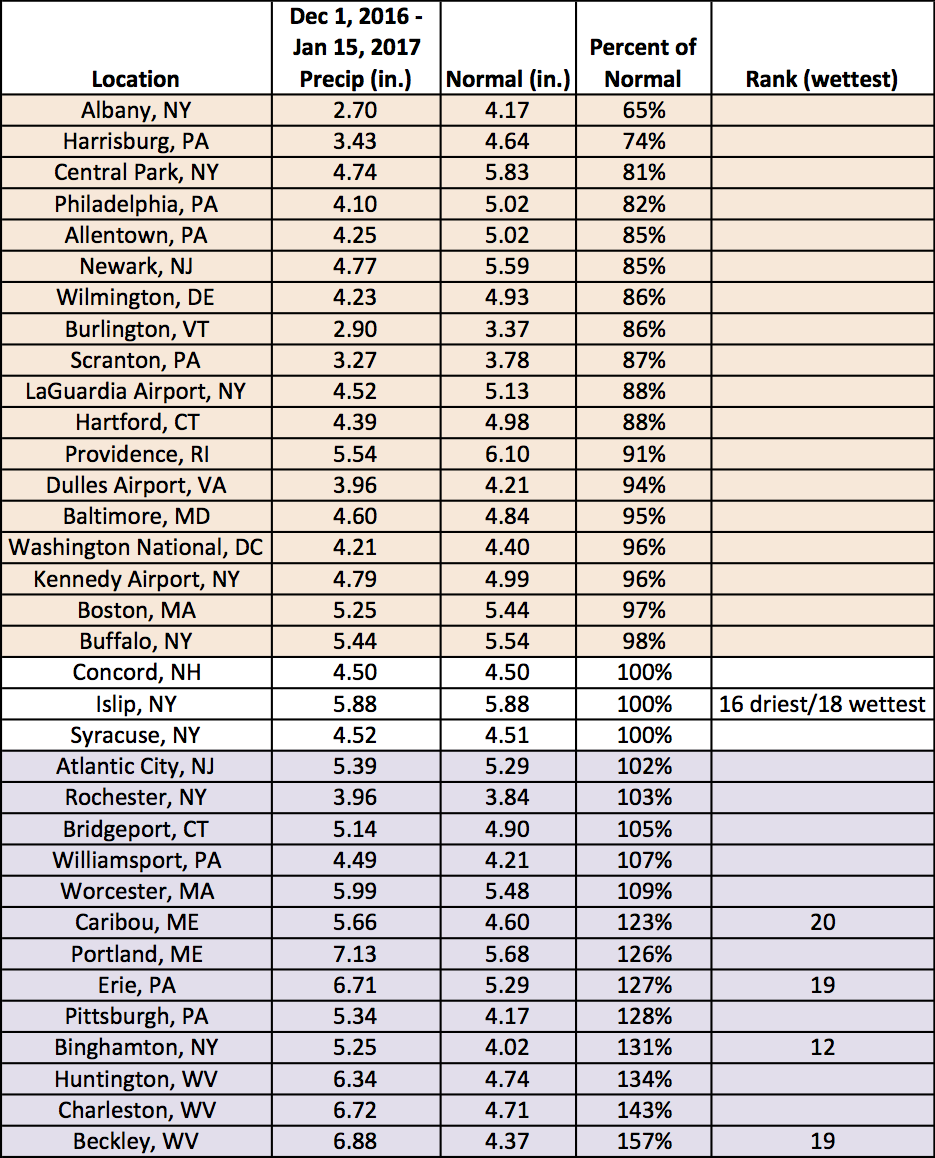 | Location | Dec 1, 2016 - Jan 15, 2017 Precip (in.) | Normal (in.) | Percent of Normal | Rank (wettest) |
|---|---|---|---|---|
| Albany, NY | 2.70 | 4.17 | 65% | |
| Harrisburg, PA | 3.43 | 4.64 | 74% | |
| Central Park, NY | 4.74 | 5.83 | 81% | |
| Philadelphia, PA | 4.10 | 5.02 | 82% | |
| Allentown, PA | 4.25 | 5.02 | 85% | |
| Newark, NJ | 4.77 | 5.59 | 85% | |
| Wilmington, DE | 4.23 | 4.93 | 86% | |
| Burlington, VT | 2.90 | 3.37 | 86% | |
| Scranton, PA | 3.27 | 3.78 | 87% | |
| LaGuardia Airport, NY | 4.52 | 5.13 | 88% | |
| Hartford, CT | 4.39 | 4.98 | 88% | |
| Providence, RI | 5.54 | 6.10 | 91% | |
| Dulles Airport, VA | 3.96 | 4.21 | 94% | |
| Baltimore, MD | 4.60 | 4.84 | 95% | |
| Washington National, DC | 4.21 | 4.40 | 96% | |
| Kennedy Airport, NY | 4.79 | 4.99 | 96% | |
| Boston, MA | 5.25 | 5.44 | 97% | |
| Buffalo, NY | 5.44 | 5.54 | 98% | |
| Concord, NH | 4.50 | 4.50 | 100% | |
| Islip, NY | 5.88 | 5.88 | 100% | 16 driest/18 wettest |
| Syracuse, NY | 4.52 | 4.51 | 100% | |
| Atlantic City, NJ | 5.39 | 5.29 | 102% | |
| Rochester, NY | 3.96 | 3.84 | 103% | |
| Bridgeport, CT | 5.14 | 4.90 | 105% | |
| Williamsport, PA | 4.49 | 4.21 | 107% | |
| Worcester, MA | 5.99 | 5.48 | 109% | |
| Caribou, ME | 5.66 | 4.60 | 123% | 20 |
| Portland, ME | 7.13 | 5.68 | 126% | |
| Erie, PA | 6.71 | 5.29 | 127% | 19 |
| Pittsburgh, PA | 5.34 | 4.17 | 128% | |
| Binghamton, NY | 5.25 | 4.02 | 131% | 12 |
| Huntington, WV | 6.34 | 4.74 | 134% | |
| Charleston, WV | 6.72 | 4.71 | 143% | |
| Beckley, WV | 6.88 | 4.37 | 157% | 19 |